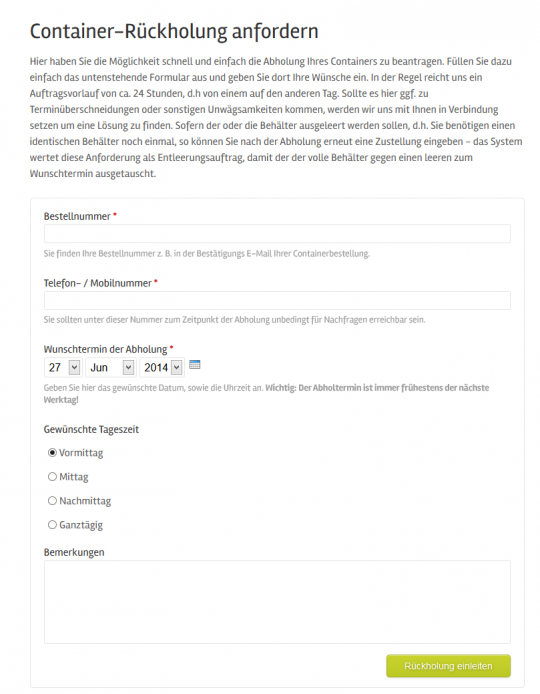 Container-Rückholung anfordern

Hier haben Sie die Möglichkeit schnell und einfach die Abholung Ihres Containers zu beantragen. Füllen Sie dazu einfach das untenstehende Formular aus und geben Sie dort Ihre Wünsche ein. In der Regel reicht uns ein Auftragsvorlauf von ca. 24 Stunden, d.h von einem auf den anderen Tag. Sollte es hier ggf. zu Terminüberschneidungen oder sonstigen Unwägsamkeiten kommen, werden wir uns mit Ihnen in Verbindung setzen um eine Lösung zu finden. Sofern der oder die Behälter ausgeleert werden sollen, d.h. Sie benötigen einen identischen Behälter noch einmal, so können Sie nach der Abholung erneut eine Zustellung eingeben – das System wertet diese Anforderung als Entleerungsauftrag, damit der der volle Behälter gegen einen leeren zum Wunschtermin ausgetauscht.

Bestellnummer *

Sie finden Ihre Bestellnummer z. B. in der Bestätigungs E-Mail Ihrer Containerbestellung.

Telefon- / Mobilnummer *

Sie sollten unter dieser Nummer zum Zeitpunkt der Abholung unbedingt für Nachfragen erreichbar sein.

Wunschtermin der Abholung *

27 Jun 2014

Geben Sie hier das gewünschte Datum, sowie die Uhrzeit an. Wichtig: Der Abholtermin ist immer frühestens der nächste Werktag!

Gewünschte Tageszeit

Vormittag

Mittag

Nachmittag

Ganztägig

Bemerkungen

Rückholung einleiten